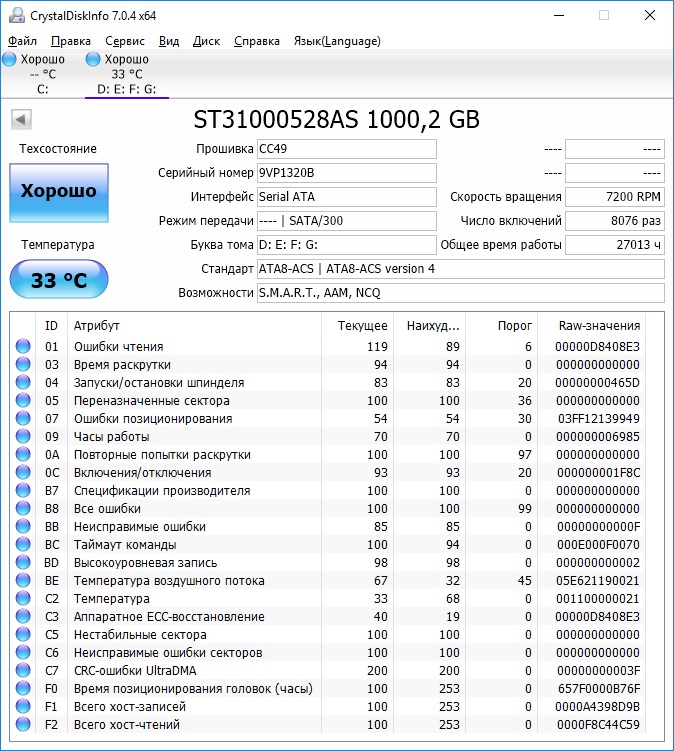 CrystalDiskInfo 7.0.4 x64

Файл Правка Сервис Вид Диск Справка Язык(Language)

Хорошо
-- °C
C:

Хорошо
33 °C
D: E: F: G:

ST31000528AS 1000,2 GB

Техсостояние

Хорошо

Температура

33 °C

Прошивка CC49
Серийный номер 9VP1320B
Интерфейс Serial ATA
Режим передачи ---- | SATA/300
Буква тома D: E: F: G:
Стандарт ATA8-ACS | ATA8-ACS version 4
Возможности S.M.A.R.T., AAM, NCQ

---- ----
---- ----
Скорость вращения 7200 RPM
Число включений 8076 раз
Общее время работы 27013 ч

| ID | Атрибут | Текущее | Наихуд... | Порог | Raw-значения |
|---|---|---|---|---|---|
| 01 | Ошибки чтения | 119 | 89 | 6 | 00000D8408E3 |
| 03 | Время раскрутки | 94 | 94 | 0 | 000000000000 |
| 04 | Запуски/остановки шпинделя | 83 | 83 | 20 | 00000000465D |
| 05 | Переназначенные сектора | 100 | 100 | 36 | 000000000000 |
| 07 | Ошибки позиционирования | 54 | 54 | 30 | 03FF12139949 |
| 09 | Часы работы | 70 | 70 | 0 | 000000006985 |
| 0A | Повторные попытки раскрутки | 100 | 100 | 97 | 000000000000 |
| 0C | Включения/отключения | 93 | 93 | 20 | 000000001F8C |
| B7 | Спецификации производителя | 100 | 100 | 0 | 000000000000 |
| B8 | Все ошибки | 100 | 100 | 99 | 000000000000 |
| BB | Неисправимые ошибки | 85 | 85 | 0 | 00000000000F |
| BC | Таймаут команды | 100 | 94 | 0 | 000E000F0070 |
| BD | Высокоуровневая запись | 98 | 98 | 0 | 000000000002 |
| BE | Температура воздушного потока | 67 | 32 | 45 | 05E621190021 |
| C2 | Температура | 33 | 68 | 0 | 001100000021 |
| C3 | Аппаратное ECC-восстановление | 40 | 19 | 0 | 00000D8408E3 |
| C5 | Нестабильные сектора | 100 | 100 | 0 | 000000000000 |
| C6 | Неисправимые ошибки секторов | 100 | 100 | 0 | 000000000000 |
| C7 | CRC-ошибки UltraDMA | 200 | 200 | 0 | 00000000003F |
| F0 | Время позиционирования головок (часы) | 100 | 253 | 0 | 657F0000B76F |
| F1 | Всего хост-записей | 100 | 253 | 0 | 0000A4398D9B |
| F2 | Всего хост-чтений | 100 | 253 | 0 | 0000F8C44C59 |